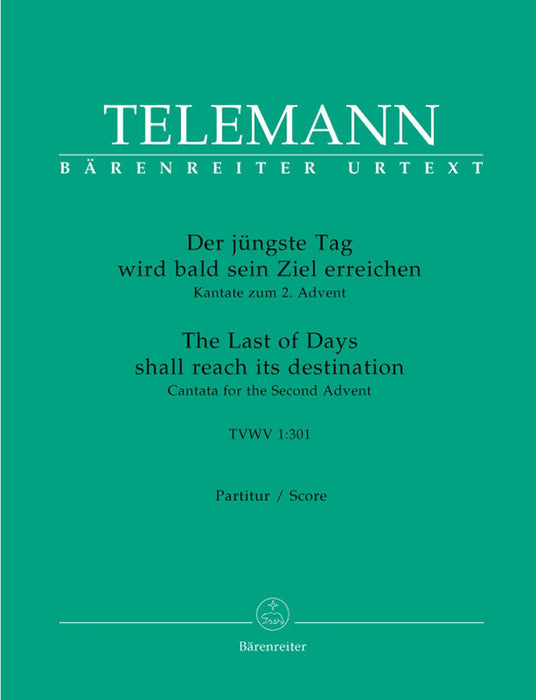 TELEMANN
BÄRENREITER URTEXT

Der jüngste Tag
wird bald sein Ziel erreichen
Kantate zum 2. Advent

The Last of Days
shall reach its destination
Cantata for the Second Advent

TVWV 1:301

Partitur / Score

Bärenreiter